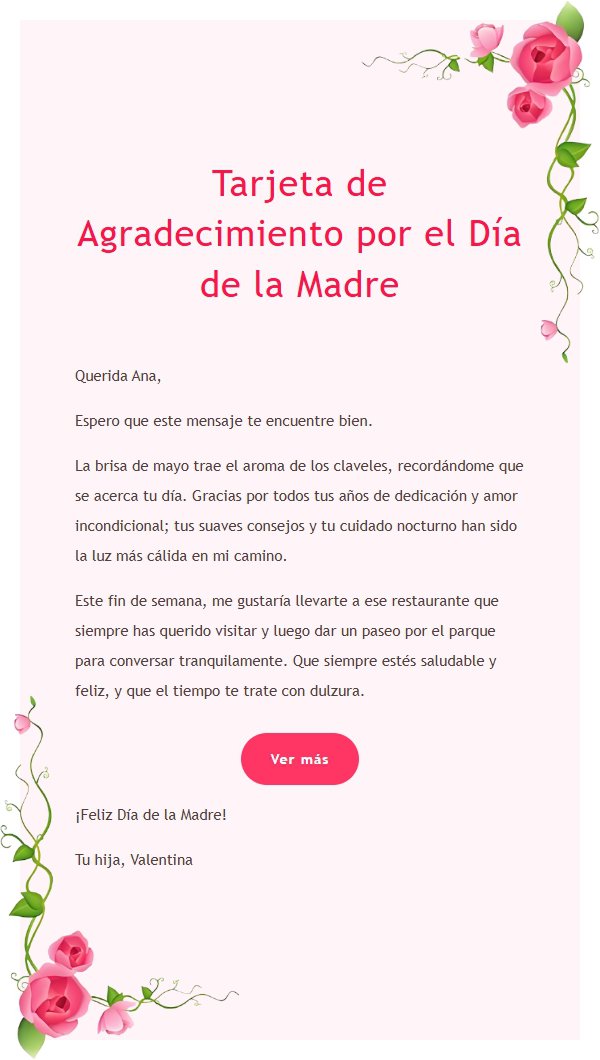 Tarjeta de Agradecimiento por el Día de la Madre

Querida Ana,

Espero que este mensaje te encuentre bien.

La brisa de mayo trae el aroma de los claveles, recordándome que se acerca tu día. Gracias por todos tus años de dedicación y amor incondicional; tus suaves consejos y tu cuidado nocturno han sido la luz más cálida en mi camino.

Este fin de semana, me gustaría llevarte a ese restaurante que siempre has querido visitar y luego dar un paseo por el parque para conversar tranquilamente. Que siempre estés saludable y feliz, y que el tiempo te trate con dulzura.

Ver más

¡Feliz Día de la Madre!

Tu hija, Valentina